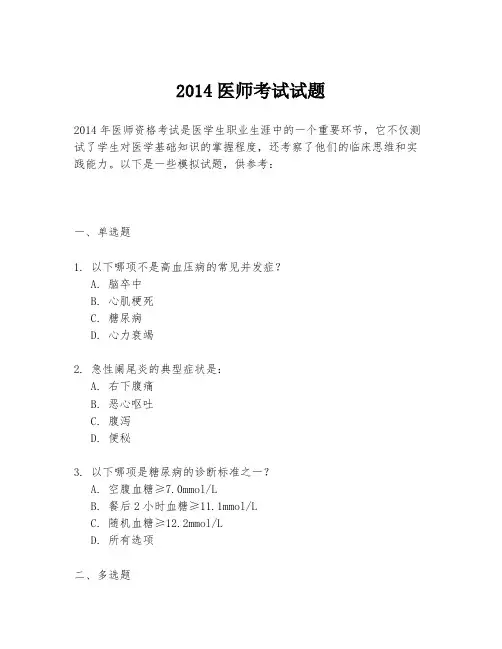 2014 医师考试试题

2014 年医师资格考试是医学生职业生涯中的一个重要环节，它不仅测试了学生对医学基础知识的掌握程度，还考察了他们的临床思维和实践能力。以下是一些模拟试题，供参考：

一、单选题

1. 以下哪项不是高血压病的常见并发症？
A. 脑卒中
B. 心肌梗死
C. 糖尿病
D. 心力衰竭

2. 急性阑尾炎的典型症状是：
A. 右下腹痛
B. 恶心呕吐
C. 腹泻
D. 便秘

3. 以下哪项是糖尿病的诊断标准之一？
A. 空腹血糖≥7.0mmol/L
B. 餐后 2 小时血糖≥11.1mmol/L
C. 随机血糖≥12.2mmol/L
D. 所有选项

二、多选题